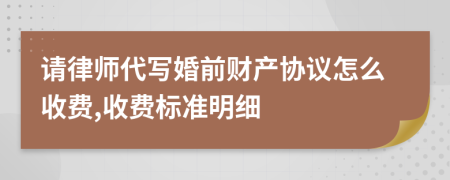 请律师代写婚前财产协议怎么收费,收费标准明细